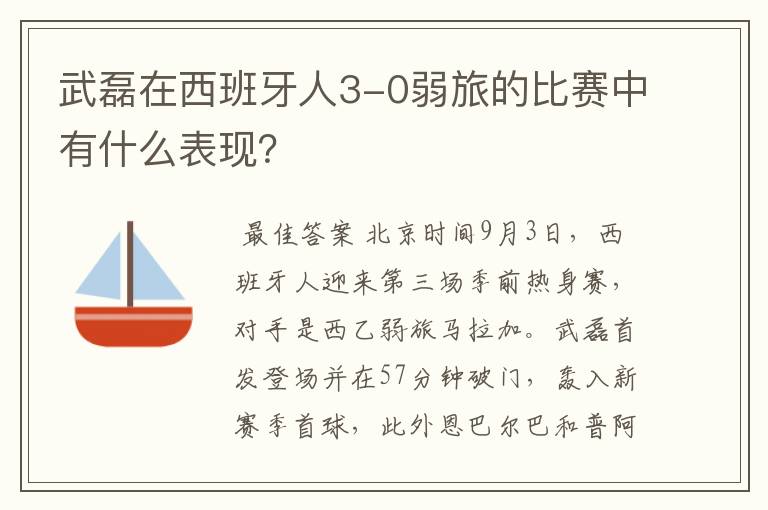 武磊在西班牙人3-0弱旅的比赛中有什么表现？

最佳答案 北京时间9月3日，西班牙人迎来第三场季前热身赛，对手是西乙弱旅马拉加。武磊首发登场并在57分钟破门，轰入新赛季首球，此外恩巴尔巴和普阿